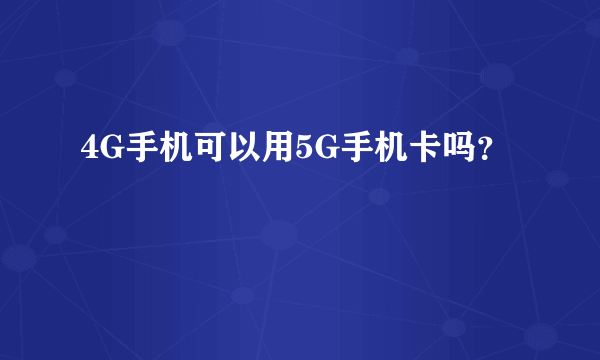 4G手机可以用5G手机卡吗?